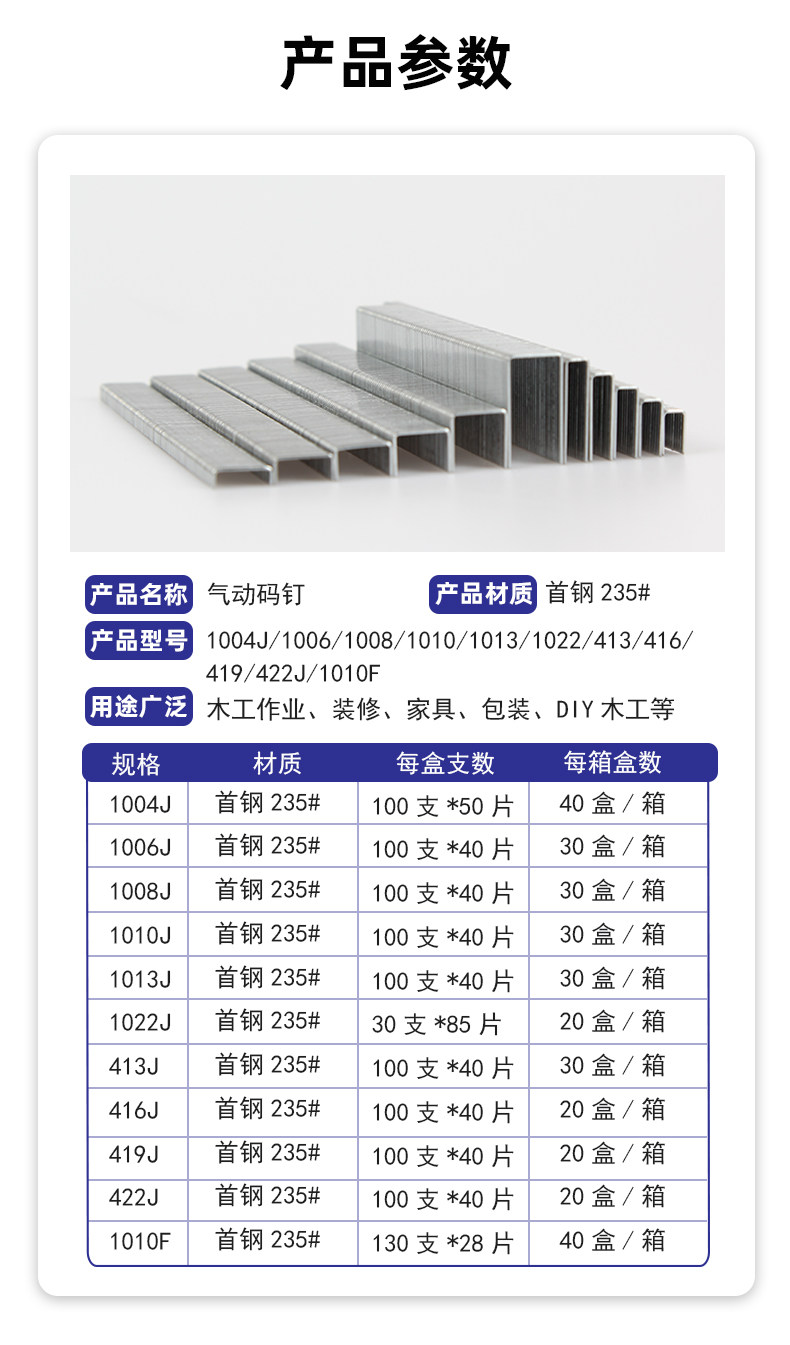 产品参数

产品名称 气动码钉
产品材质 首钢 235#
产品型号 1004J/1006/1008/1010/1013/1022/413/416/419/422J/1010F
用途广泛 木工作业、装修、家具、包装、DIY 木工等

| 规格 | 材质 | 每盒支数 | 每箱盒数 |
|---|---|---|---|
| 1004J | 首钢 235# | 100 支 *50 片 | 40 盒 / 箱 |
| 1006J | 首钢 235# | 100 支 *40 片 | 30 盒 / 箱 |
| 1008J | 首钢 235# | 100 支 *40 片 | 30 盒 / 箱 |
| 1010J | 首钢 235# | 100 支 *40 片 | 30 盒 / 箱 |
| 1013J | 首钢 235# | 100 支 *40 片 | 30 盒 / 箱 |
| 1022J | 首钢 235# | 30 支 *85 片 | 20 盒 / 箱 |
| 413J | 首钢 235# | 100 支 *40 片 | 30 盒 / 箱 |
| 416J | 首钢 235# | 100 支 *40 片 | 20 盒 / 箱 |
| 419J | 首钢 235# | 100 支 *40 片 | 20 盒 / 箱 |
| 422J | 首钢 235# | 100 支 *40 片 | 20 盒 / 箱 |
| 1010F | 首钢 235# | 130 支 *28 片 | 40 盒 / 箱 |